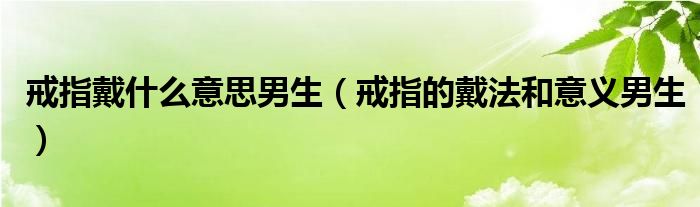 戒指戴什么意思男生（戒指的戴法和意义男生）